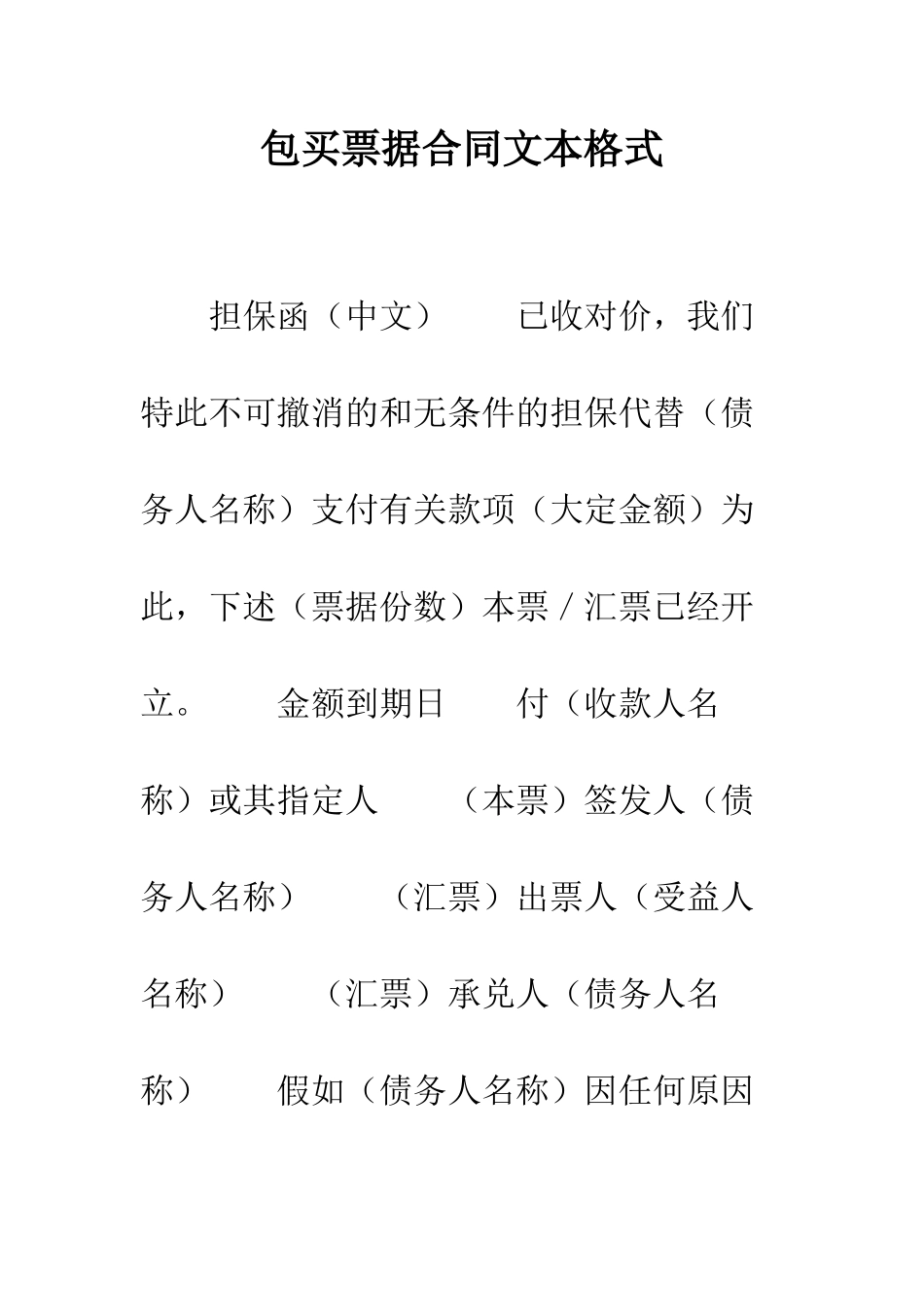 包买票据合同文本格式

担保函（中文） 已收对价，我们特此不可撤消的和无条件的担保代替（债务人名称）支付有关款项（大定金额）为此，下述（票据份数）本票／汇票已经开立。 金额到期日 付（收款人名称）或其指定人 （本票）签发人（债务人名称） （汇票）出票人（受益人名称） （汇票）承兑人（债务人名称） 假如（债务人名称）因任何原因